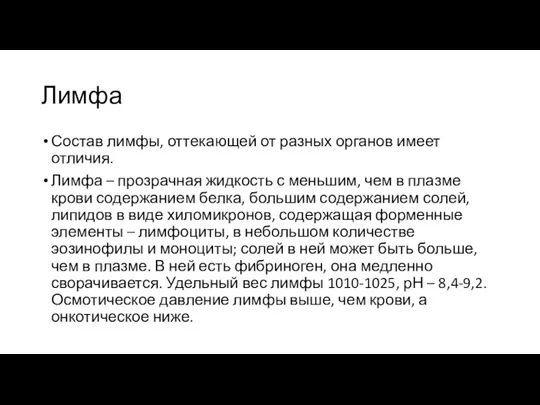 Лимфа

• Состав лимфы, оттекающей от разных органов имеет отличия.

• Лимфа – прозрачная жидкость с меньшим, чем в плазме крови содержанием белка, большим содержанием солей, липидов в виде хиломикронов, содержащая форменные элементы – лимфоциты, в небольшом количестве эозинофилы и моноциты; солей в ней может быть больше, чем в плазме. В ней есть фибриноген, она медленно сворачивается. Удельный вес лимфы 1010-1025, рН – 8,4-9,2. Осмотическое давление лимфы выше, чем крови, а онкотическое ниже.